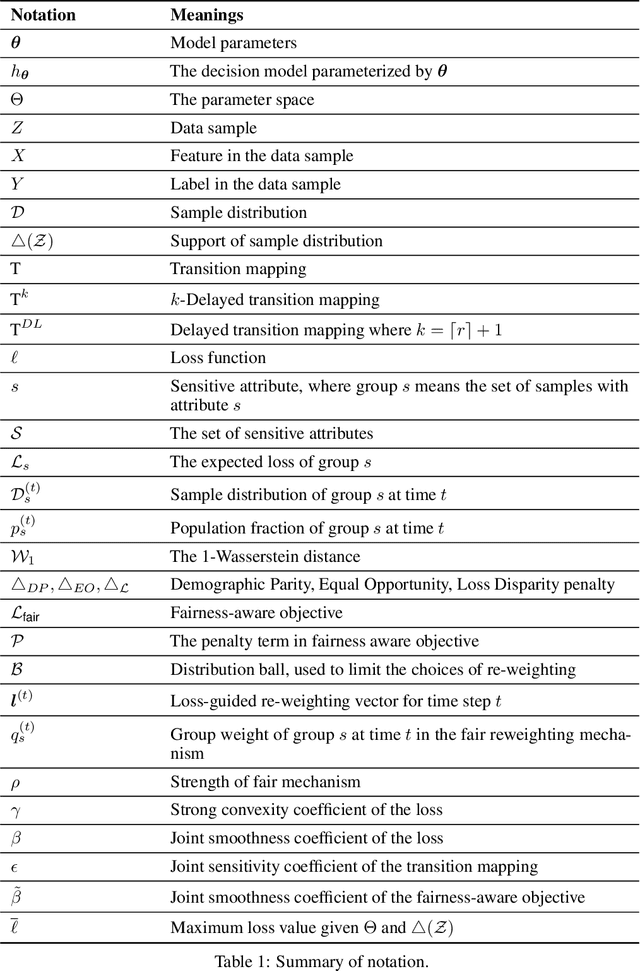 | Notation | Meanings |
|---|---|
| $\boldsymbol{\theta}$ | Model parameters |
| $h_{\boldsymbol{\theta}}$ | The decision model parameterized by $\boldsymbol{\theta}$ |
| $\Theta$ | The parameter space |
| $Z$ | Data sample |
| $X$ | Feature in the data sample |
| $Y$ | Label in the data sample |
| $\mathcal{D}$ | Sample distribution |
| $\triangle(\mathcal{Z})$ | Support of sample distribution |
| $\mathrm{T}$ | Transition mapping |
| $\mathrm{T}^k$ | $k$-Delayed transition mapping |
| $\mathrm{T}^{DL}$ | Delayed transition mapping where $k = \lceil r \rceil + 1$ |
| $\ell$ | Loss function |
| $s$ | Sensitive attribute, where group $s$ means the set of samples with attribute $s$ |
| $\mathcal{S}$ | The set of sensitive attributes |
| $\mathcal{L}_s$ | The expected loss of group $s$ |
| $\mathcal{D}_s^{(t)}$ | Sample distribution of group $s$ at time $t$ |
| $p_s^{(t)}$ | Population fraction of group $s$ at time $t$ |
| $\mathcal{W}_1$ | The 1-Wasserstein distance |
| $\triangle_{DP}, \triangle_{EO}, \triangle_{\mathcal{L}}$ | Demographic Parity, Equal Opportunity, Loss Disparity penalty |
| $\mathcal{L}_{\text{fair}}$ | Fairness-aware objective |
| $\mathcal{P}$ | The penalty term in fairness aware objective |
| $\mathcal{B}$ | Distribution ball, used to limit the choices of re-weighting |
| $\boldsymbol{l}^{(t)}$ | Loss-guided re-weighting vector for time step $t$ |
| $q_s^{(t)}$ | Group weight of group $s$ at time $t$ in the fair reweighting mechanism |
| $\rho$ | Strength of fair mechanism |
| $\gamma$ | Strong convexity coefficient of the loss |
| $\beta$ | Joint smoothness coefficient of the loss |
| $\epsilon$ | Joint sensitivity coefficient of the transition mapping |
| $\tilde{\beta}$ | Joint smoothness coefficient of the fairness-aware objective |
| $\bar{\ell}$ | Maximum loss value given $\Theta$ and $\triangle(\mathcal{Z})$ |

Table 1: Summary of notation.